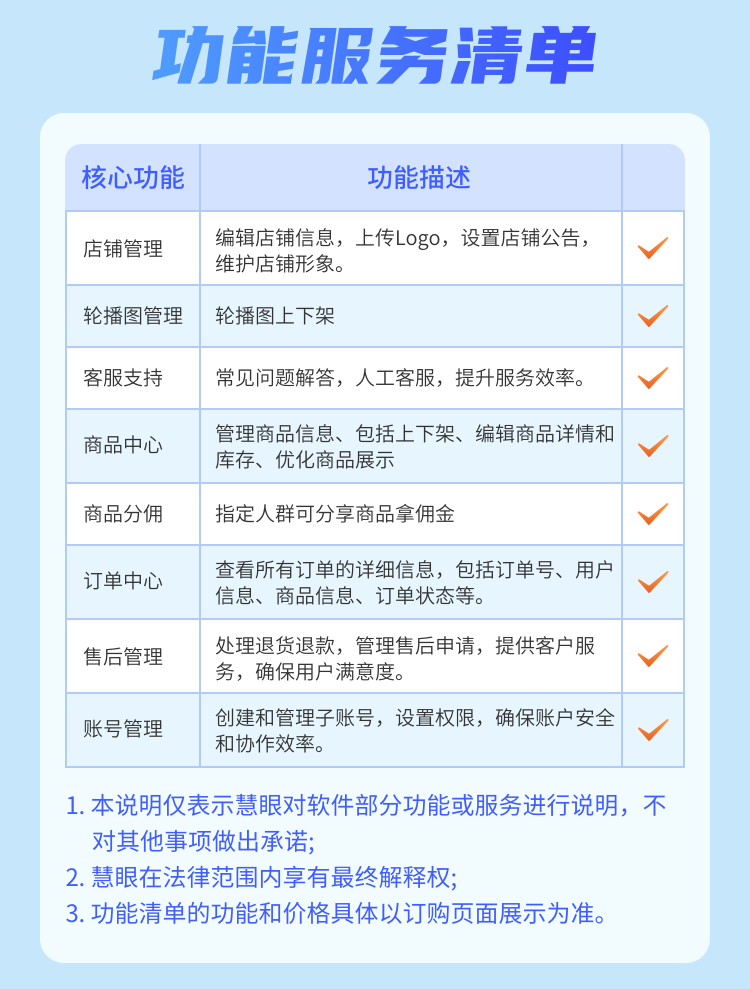 功能服务清单

| 核心功能 | 功能描述 | |
|---|---|---|
| 店铺管理 | 编辑店铺信息，上传Logo，设置店铺公告，维护店铺形象。 | ✓ |
| 轮播图管理 | 轮播图上下架 | ✓ |
| 客服支持 | 常见问题解答，人工客服，提升服务效率。 | ✓ |
| 商品中心 | 管理商品信息、包括上下架、编辑商品详情和库存、优化商品展示 | ✓ |
| 商品分佣 | 指定人群可分享商品拿佣金 | ✓ |
| 订单中心 | 查看所有订单的详细信息，包括订单号、用户信息、商品信息、订单状态等。 | ✓ |
| 售后管理 | 处理退货退款，管理售后申请，提供客户服务，确保用户满意度。 | ✓ |
| 账号管理 | 创建和管理子账号，设置权限，确保账户安全和协作效率。 | ✓ |

1. 本说明仅表示慧眼对软件部分功能或服务进行说明，不对其他事项做出承诺;
2. 慧眼在法律范围内享有最终解释权;
3. 功能清单的功能和价格具体以订购页面展示为准。